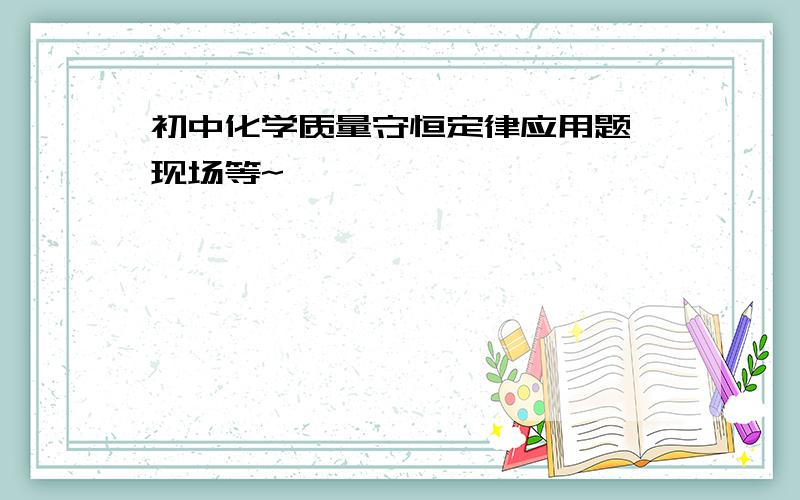 初中化学质量守恒定律应用题
现场等~